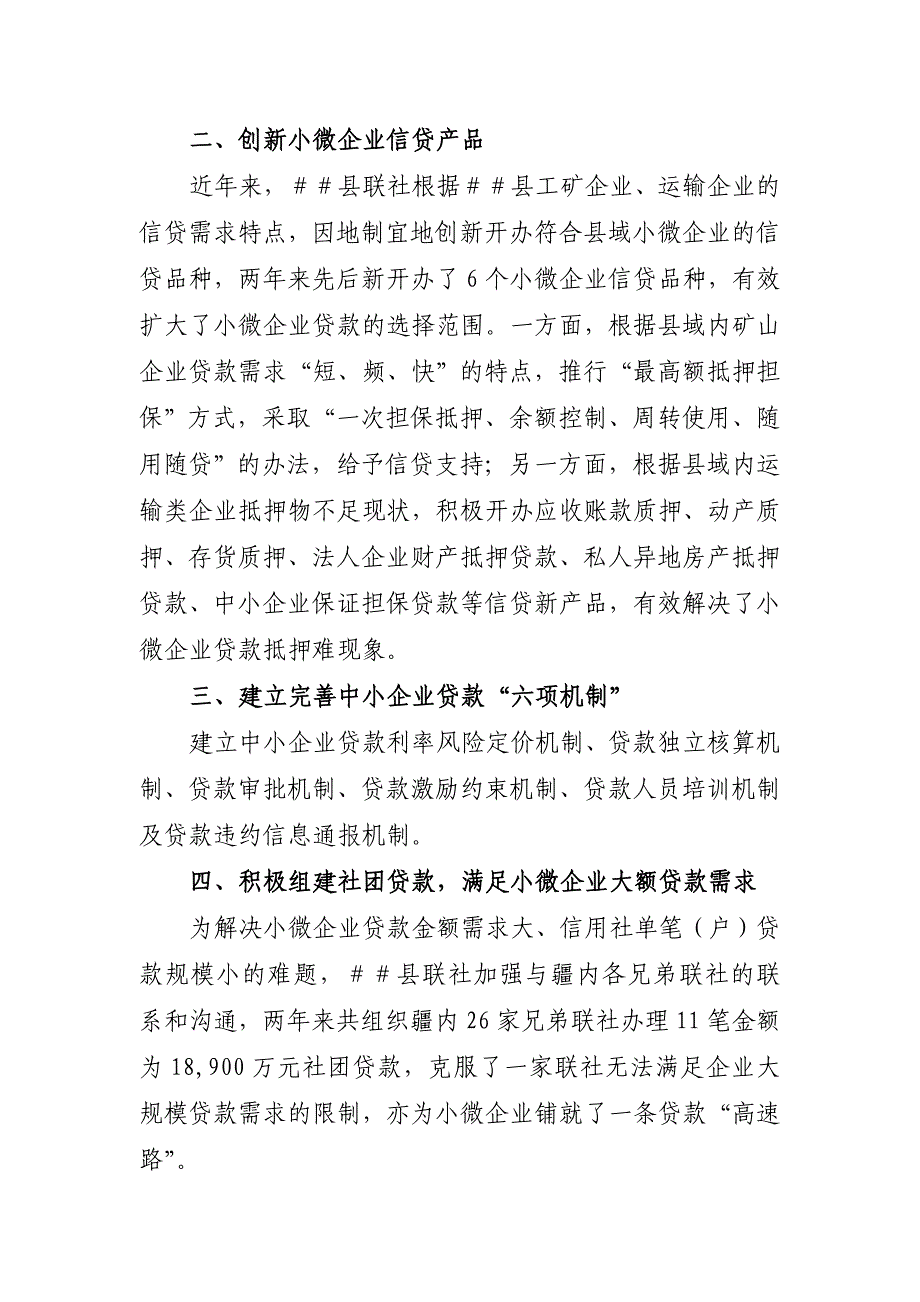 二、创新小微企业信贷产品

近年来，##县联社根据##县工矿企业、运输企业的信贷需求特点，因地制宜地创新开办符合县域小微企业的信贷品种，两年来先后新开办了6个小微企业信贷品种，有效扩大了小微企业贷款的选择范围。一方面，根据县域内矿山企业贷款需求“短、频、快”的特点，推行“最高额抵押担保”方式，采取“一次担保抵押、余额控制、周转使用、随用随贷”的办法，给予信贷支持；另一方面，根据县域内运输类企业抵押物不足现状，积极开办应收账款质押、动产质押、存货质押、法人企业财产抵押贷款、私人异地房产抵押贷款、中小企业保证担保贷款等信贷新产品，有效解决了小微企业贷款抵押难现象。

三、建立完善中小企业贷款“六项机制”

建立中小企业贷款利率风险定价机制、贷款独立核算机制、贷款审批机制、贷款激励约束机制、贷款人员培训机制及贷款违约信息通报机制。

四、积极组建社团贷款，满足小微企业大额贷款需求

为解决小微企业贷款金额需求大、信用社单笔（户）贷款规模小的难题，##县联社加强与疆内各兄弟联社的联系和沟通，两年来共组织疆内26家兄弟联社办理11笔金额为18,900万元社团贷款，克服了一家联社无法满足企业大规模贷款需求的限制，亦为小微企业铺就了一条贷款“高速路”。